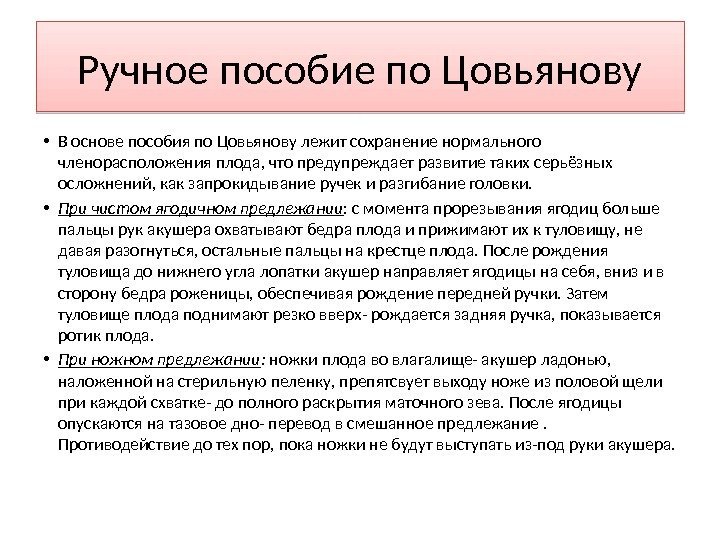 Ручное пособие по Цовьянову

• В основе пособия по Цовьянову лежит сохранение нормального членорасположения плода, что предупреждает развитие таких серьёзных осложнений, как запрокидывание ручек и разгибание головки.

• При чистом ягодичном предлежании: с момента прорезывания ягодиц больше пальцы рук акушера охватывают бедра плода и прижимают их к туловищу, не давая разогнуться, остальные пальцы на крестце плода. После рождения туловища до нижнего угла лопатки акушер направляет ягодицы на себя, вниз и в сторону бедра роженицы, обеспечивая рождение передней ручки. Затем туловище плода поднимают резко вверх- рождается задняя ручка, показывается ротик плода.

• При ножном предлежании: ножки плода во влагалище- акушер ладонью, наложенной на стерильную пеленку, препятсвует выходу ноже из половой щели при каждой схватке- до полного раскрытия маточного зева. После ягодицы опускаются на тазовое дно- перевод в смешанное предлежание . Противодействие до тех пор, пока ножки не будут выступать из-под руки акушера.